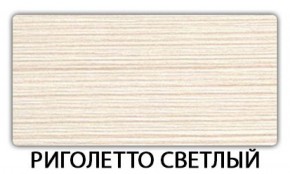 РИГОЛЕТТО СВЕТЛЫЙ